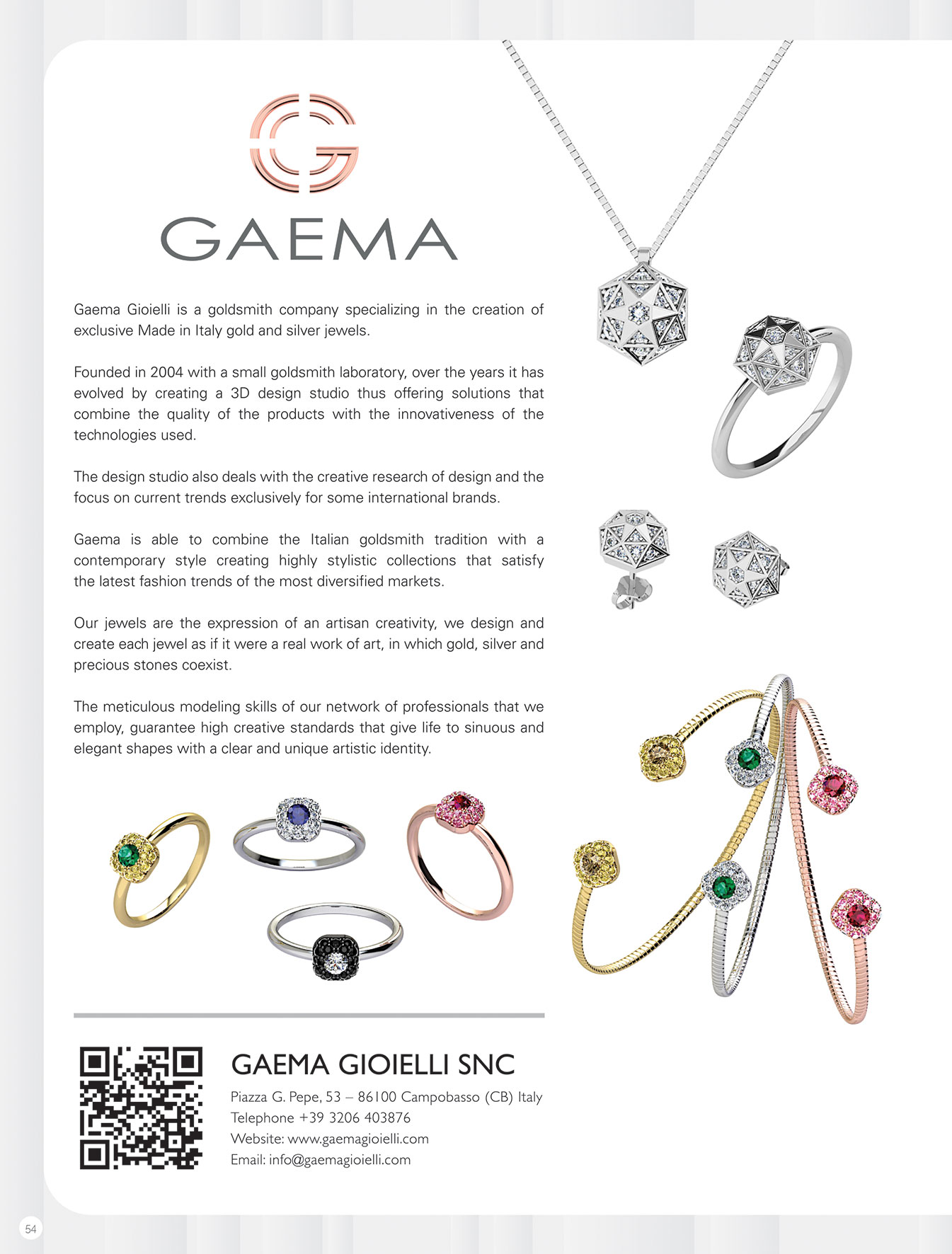 GAEMA

Gaema Gioielli is a goldsmith company specializing in the creation of exclusive Made in Italy gold and silver jewels.

Founded in 2004 with a small goldsmith laboratory, over the years it has evolved by creating a 3D design studio thus offering solutions that combine the quality of the products with the innovativeness of the technologies used.

The design studio also deals with the creative research of design and the focus on current trends exclusively for some international brands.

Gaema is able to combine the Italian goldsmith tradition with a contemporary style creating highly stylistic collections that satisfy the latest fashion trends of the most diversified markets.

Our jewels are the expression of an artisan creativity, we design and create each jewel as if it were a real work of art, in which gold, silver and precious stones coexist.

The meticulous modeling skills of our network of professionals that we employ, guarantee high creative standards that give life to sinuous and elegant shapes with a clear and unique artistic identity.

GAEMA GIOIELLI SNC

Piazza G. Pepe, 53 – 86100 Campobasso (CB) Italy
Telephone +39 3206 403876
Website: www.gaemagioielli.com
Email: info@gaemagioielli.com

54